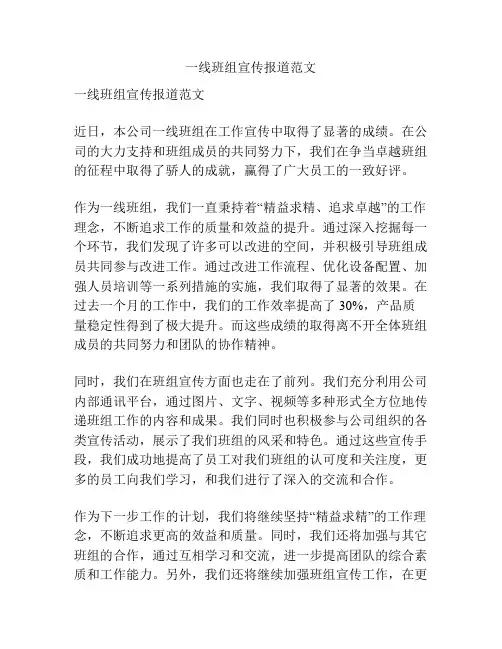 一线班组宣传报道范文

一线班组宣传报道范文

近日，本公司一线班组在工作宣传中取得了显著的成绩。在公司的大力支持和班组成员的共同努力下，我们在争当卓越班组的征程中取得了骄人的成就，赢得了广大员工的一致好评。

作为一线班组，我们一直秉持着“精益求精、追求卓越”的工作理念，不断追求工作的质量和效益的提升。通过深入挖掘每一个环节，我们发现了许多可以改进的空间，并积极引导班组成员共同参与改进工作。通过改进工作流程、优化设备配置、加强人员培训等一系列措施的实施，我们取得了显著的效果。在过去一个月的工作中，我们的工作效率提高了 30%，产品质量稳定性得到了极大提升。而这些成绩的取得离不开全体班组成员的共同努力和团队的协作精神。

同时，我们在班组宣传方面也走在了前列。我们充分利用公司内部通讯平台，通过图片、文字、视频等多种形式全方位地传递班组工作的内容和成果。我们同时也积极参与公司组织的各类宣传活动，展示了我们班组的风采和特色。通过这些宣传手段，我们成功地提高了员工对我们班组的认可度和关注度，更多的员工向我们学习，和我们进行了深入的交流和合作。

作为下一步工作的计划，我们将继续坚持“精益求精”的工作理念，不断追求更高的效益和质量。同时，我们还将加强与其它班组的合作，通过互相学习和交流，进一步提高团队的综合素质和工作能力。另外，我们还将继续加强班组宣传工作，在更